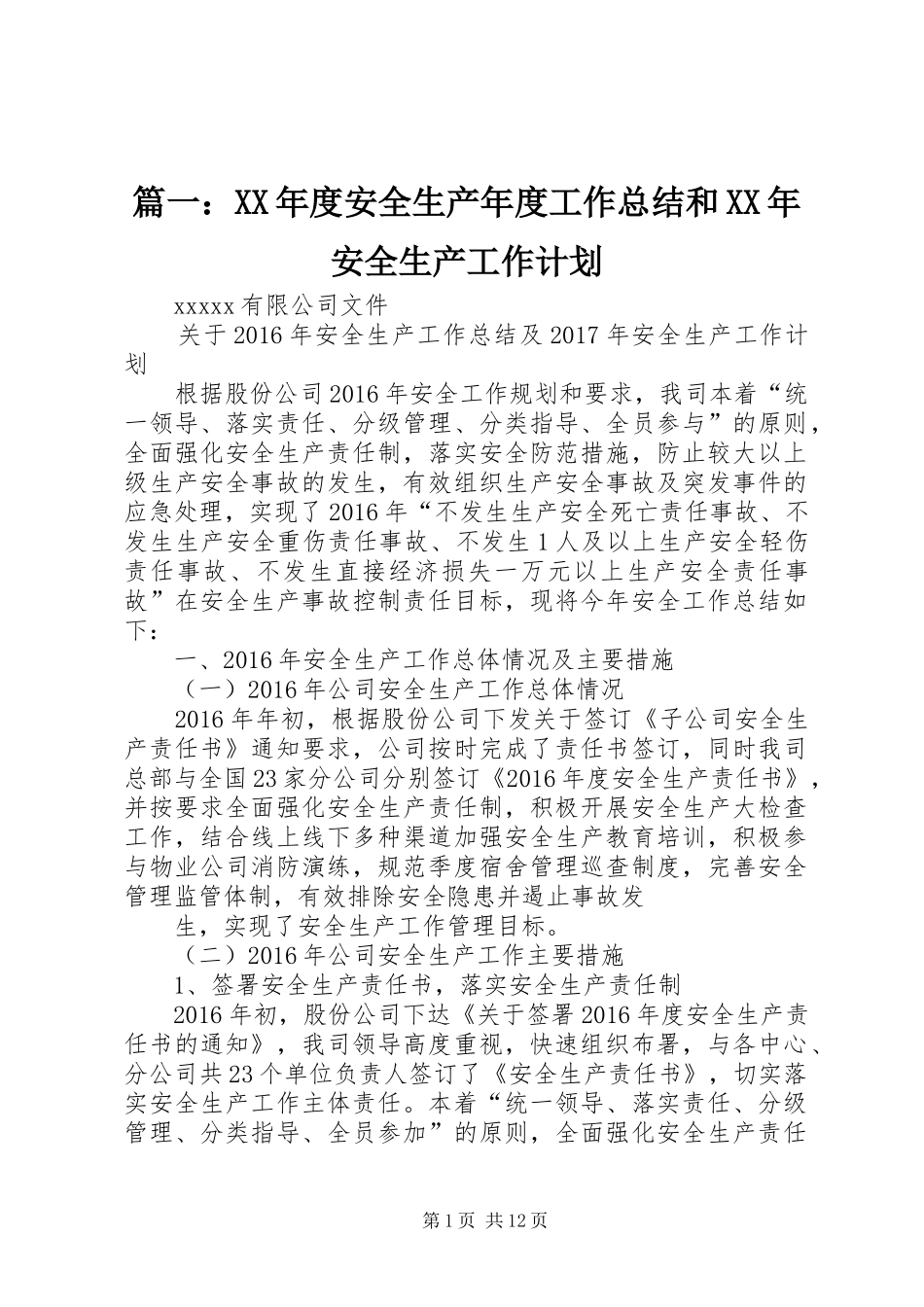 篇一：XX年度安全生产年度工作总结和XX年安全生产工作计划

xxxxx有限公司文件

关于2016年安全生产工作总结及2017年安全生产工作计划

根据股份公司2016年安全工作规划和要求，我司本着“统一领导、落实责任、分级管理、分类指导、全员参与”的原则，全面强化安全生产责任制，落实安全防范措施，防止较大以上级生产安全事故的发生，有效组织生产安全事故及突发事件的应急处理，实现了2016年“不发生生产安全死亡责任事故、不发生生产安全重伤责任事故、不发生1人及以上生产安全轻伤责任事故、不发生直接经济损失一万元以上生产安全责任事故”在安全生产事故控制责任目标，现将今年安全工作总结如下：

一、2016年安全生产工作总体情况及主要措施

（一）2016年公司安全生产工作总体情况

2016年年初，根据股份公司下发关于签订《子公司安全生产责任书》通知要求，公司按时完成了责任书签订，同时我司总部与全国23家分公司分别签订《2016年度安全生产责任书》，并按要求全面强化安全生产责任制，积极开展安全生产大检查工作，结合线上线下多种渠道加强安全生产教育培训，积极参与物业公司消防演练，规范季度宿舍管理巡查制度，完善安全管理监管体制，有效排除安全隐患并遏止事故发

生，实现了安全生产工作管理目标。

（二）2016年公司安全生产工作主要措施

1、签署安全生产责任书，落实安全生产责任制

2016年初，股份公司下达《关于签署2016年度安全生产责任书的通知》，我司领导高度重视，快速组织布署，与各中心、分公司共23个单位负责人签订了《安全生产责任书》，切实落实安全生产工作主体责任。本着“统一领导、落实责任、分级管理、分类指导、全员参加”的原则，全面强化安全生产责任

第1页 共12页